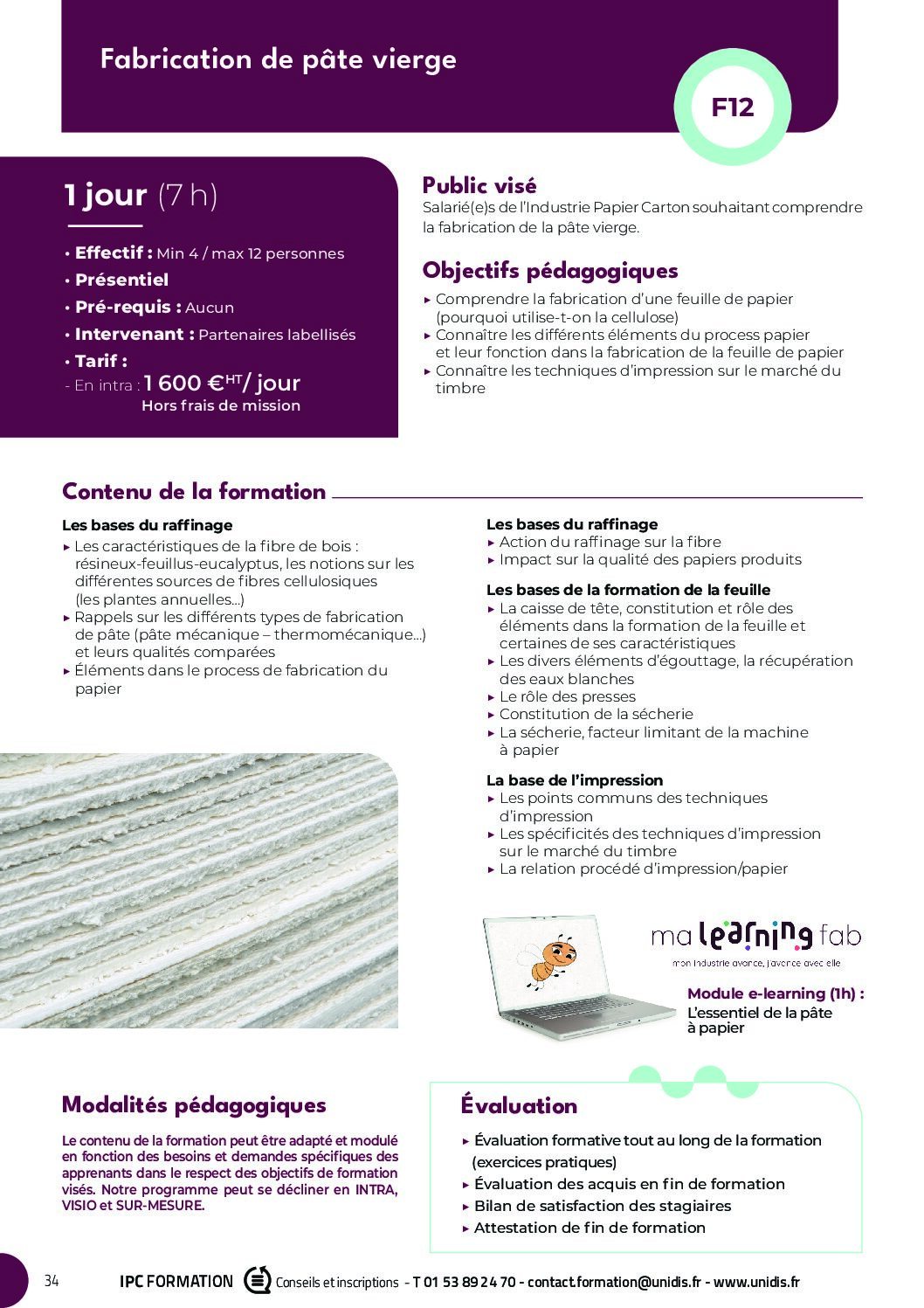 Fabrication de pâte vierge

F12

1 jour (7 h)

• Effectif : Min 4 / max 12 personnes
• Présentiel
• Pré-requis : Aucun
• Intervenant : Partenaires labellisés
• Tarif :
- En intra : 1 600 €$^{HT}$/ jour
Hors frais de mission

Public visé
Salarié(e)s de l'Industrie Papier Carton souhaitant comprendre la fabrication de la pâte vierge.

Objectifs pédagogiques
▸ Comprendre la fabrication d'une feuille de papier (pourquoi utilise-t-on la cellulose)
▸ Connaître les différents éléments du process papier et leur fonction dans la fabrication de la feuille de papier
▸ Connaître les techniques d'impression sur le marché du timbre

Contenu de la formation

Les bases du raffinage
▸ Les caractéristiques de la fibre de bois : résineux-feuillus-eucalyptus, les notions sur les différentes sources de fibres cellulosiques (les plantes annuelles...)
▸ Rappels sur les différents types de fabrication de pâte (pâte mécanique – thermomécanique...) et leurs qualités comparées
▸ Éléments dans le process de fabrication du papier

Les bases du raffinage
▸ Action du raffinage sur la fibre
▸ Impact sur la qualité des papiers produits

Les bases de la formation de la feuille
▸ La caisse de tête, constitution et rôle des éléments dans la formation de la feuille et certaines de ses caractéristiques
▸ Les divers éléments d'égouttage, la récupération des eaux blanches
▸ Le rôle des presses
▸ Constitution de la sécherie
▸ La sécherie, facteur limitant de la machine à papier

La base de l'impression
▸ Les points communs des techniques d'impression
▸ Les spécificités des techniques d'impression sur le marché du timbre
▸ La relation procédé d'impression/papier

ma learning fab
mon industrie avance, j'avance avec elle

Module e-learning (1h) :
L'essentiel de la pâte à papier

Modalités pédagogiques
Le contenu de la formation peut être adapté et modulé en fonction des besoins et demandes spécifiques des apprenants dans le respect des objectifs de formation visés. Notre programme peut se décliner en INTRA, VISIO et SUR-MESURE.

Évaluation
▸ Évaluation formative tout au long de la formation (exercices pratiques)
▸ Évaluation des acquis en fin de formation
▸ Bilan de satisfaction des stagiaires
▸ Attestation de fin de formation

34 IPC FORMATION Conseils et inscriptions - T 01 53 89 24 70 - contact.formation@unidis.fr - www.unidis.fr